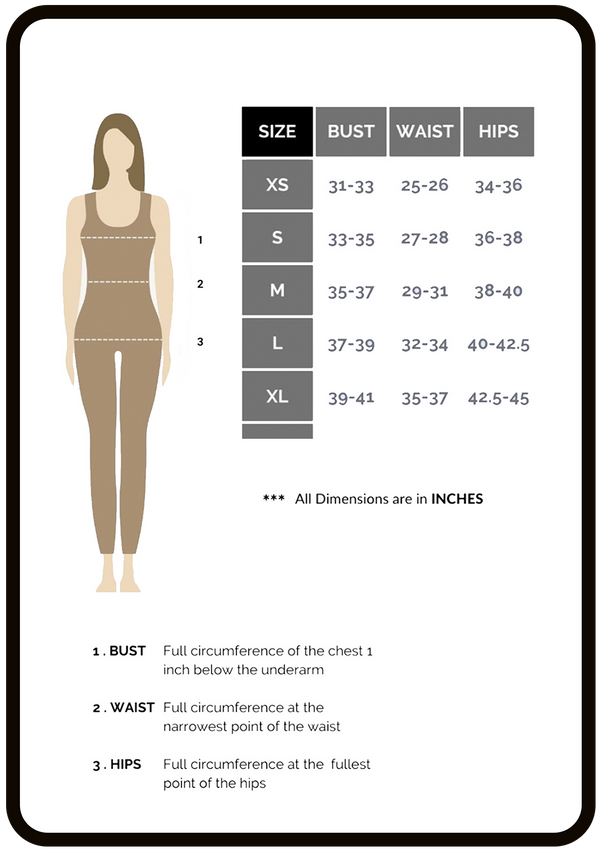 1

2

3

| SIZE | BUST | WAIST | HIPS |
|---|---|---|---|
| XS | 31-33 | 25-26 | 34-36 |
| S | 33-35 | 27-28 | 36-38 |
| M | 35-37 | 29-31 | 38-40 |
| L | 37-39 | 32-34 | 40-42.5 |
| XL | 39-41 | 35-37 | 42.5-45 |

*** All Dimensions are in INCHES

1 . BUST Full circumference of the chest 1 inch below the underarm

2 . WAIST Full circumference at the narrowest point of the waist

3 . HIPS Full circumference at the fullest point of the hips